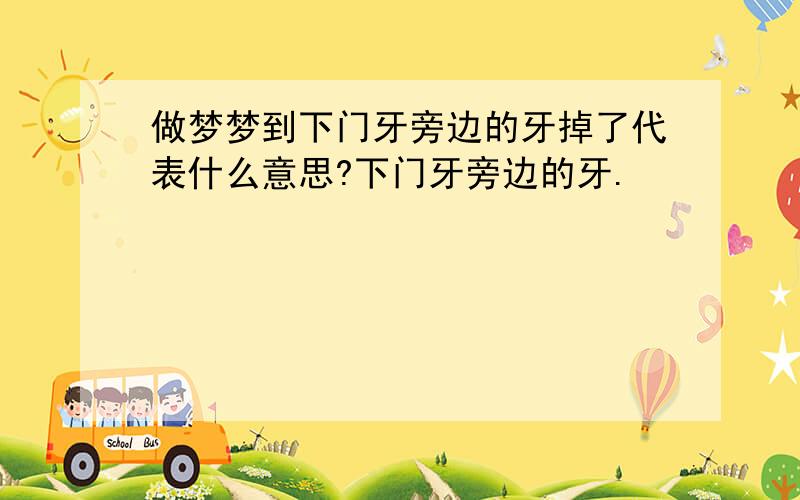 做梦梦到下门牙旁边的牙掉了代表什么意思?下门牙旁边的牙.

5

9

School Bus